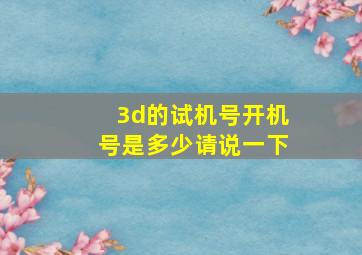 3d的试机号开机号是多少请说一下